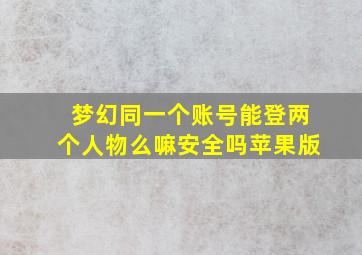 梦幻同一个账号能登两个人物么嘛安全吗苹果版